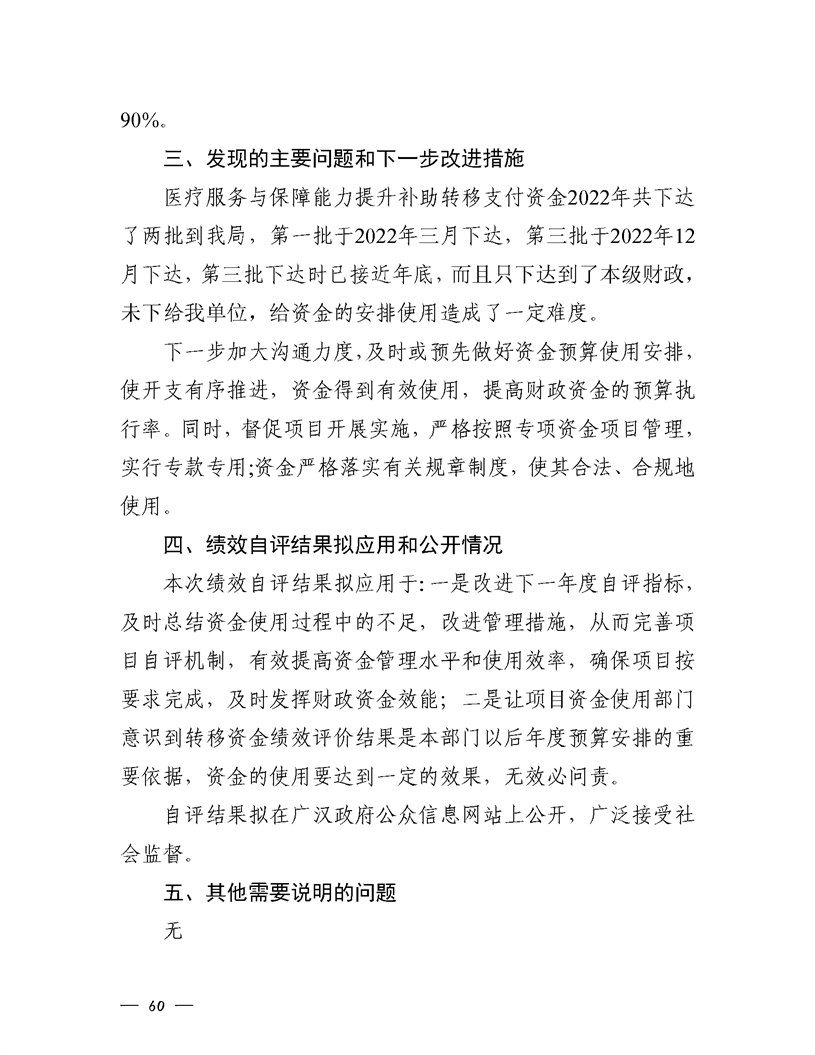 90%。

三、发现的主要问题和下一步改进措施

医疗服务与保障能力提升补助转移支付资金2022年共下达了两批到我局，第一批于2022年三月下达，第三批于2022年12月下达，第三批下达时已接近年底，而且只下达到了本级财政，未下给我单位，给资金的安排使用造成了一定难度。

下一步加大沟通力度，及时或预先做好资金预算使用安排，使开支有序推进，资金得到有效使用，提高财政资金的预算执行率。同时，督促项目开展实施，严格按照专项资金项目管理，实行专款专用;资金严格落实有关规章制度，使其合法、合规地使用。

四、绩效自评结果拟应用和公开情况

本次绩效自评结果拟应用于：一是改进下一年度自评指标，及时总结资金使用过程中的不足，改进管理措施，从而完善项目自评机制，有效提高资金管理水平和使用效率，确保项目按要求完成，及时发挥财政资金效能；二是让项目资金使用部门意识到转移资金绩效评价结果是本部门以后年度预算安排的重要依据，资金的使用要达到一定的效果，无效必问责。

自评结果拟在广汉政府公众信息网站上公开，广泛接受社会监督。

五、其他需要说明的问题

无

— 60 —